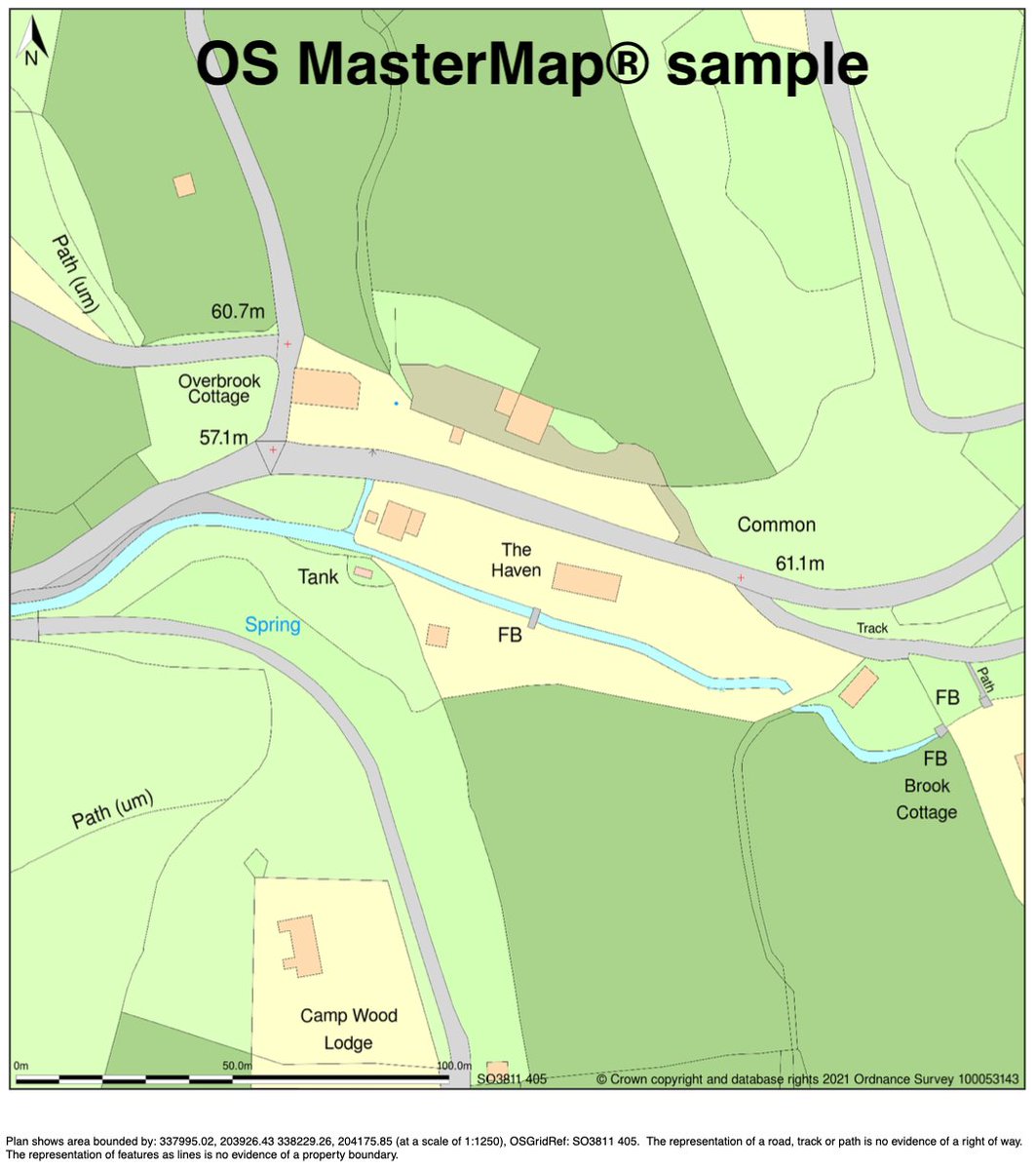 N

OS MasterMap® sample

Path (um)

60.7m

Overbrook Cottage

57.1m

Common

61.1m

The Haven

Tank

Spring

FB

Track

Path

FB

FB

Brook Cottage

Path (um)

Camp Wood Lodge

0m

50.0m

100.0m

SO3811 405

© Crown copyright and database rights 2021 Ordnance Survey 100053143

Plan shows area bounded by: 337995.02, 203926.43 338229.26, 204175.85 (at a scale of 1:1250), OSGridRef: SO3811 405. The representation of a road, track or path is no evidence of a right of way. The representation of features as lines is no evidence of a property boundary.